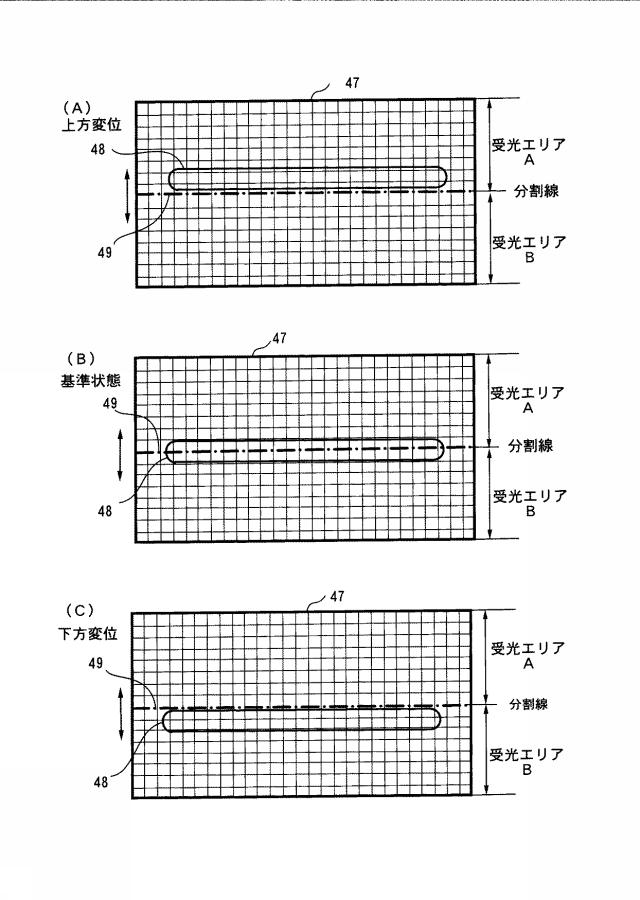 (A)
上方変位
47
48
49
受光エリア
A
分割線
受光エリア
B

(B)
基準状態
47
49
48
受光エリア
A
分割線
受光エリア
B

(C)
下方変位
47
49
48
受光エリア
A
分割線
受光エリア
B